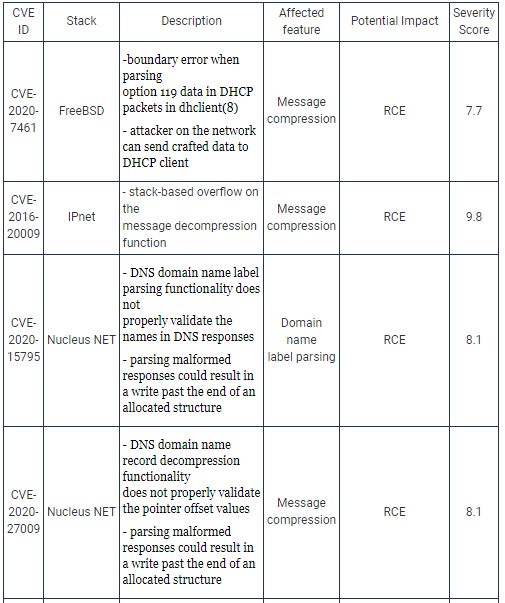 | CVE ID | Stack | Description | Affected feature | Potential Impact | Severity Score |
|---|---|---|---|---|---|
| CVE-2020-7461 | FreeBSD | -boundary error when parsing option 119 data in DHCP packets in dhclient(8) - attacker on the network can send crafted data to DHCP client | Message compression | RCE | 7.7 |
| CVE-2016-20009 | IPnet | - stack-based overflow on the message decompression function | Message compression | RCE | 9.8 |
| CVE-2020-15795 | Nucleus NET | - DNS domain name label parsing functionality does not properly validate the names in DNS responses - parsing malformed responses could result in a write past the end of an allocated structure | Domain name label parsing | RCE | 8.1 |
| CVE-2020-27009 | Nucleus NET | - DNS domain name record decompression functionality does not properly validate the pointer offset values - parsing malformed responses could result in a write past the end of an allocated structure | Message compression | RCE | 8.1 |